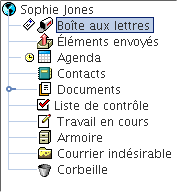 Sophie Jones
Boîte aux lettres
Éléments envoyés
Agenda
Contacts
Documents
Liste de contrôle
Travail en cours
Armoire
Courrier indésirable
Corbeille